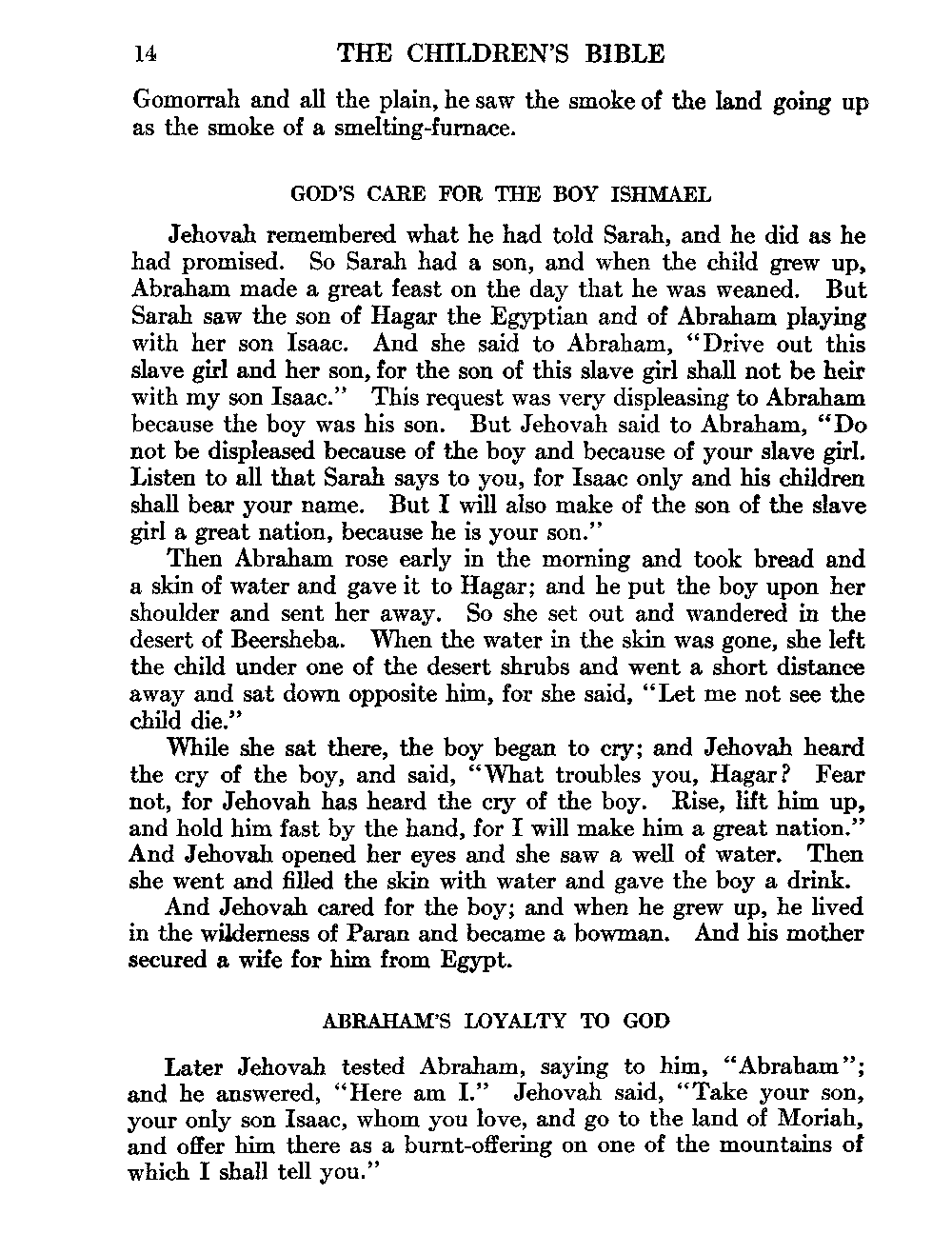 14 THE CHILDREN'S BIBLE

Gomorrah and all the plain, he saw the smoke of the land going up as the smoke of a smelting-furnace.

GOD'S CARE FOR THE BOY ISHMAEL

Jehovah remembered what he had told Sarah, and he did as he had promised. So Sarah had a son, and when the child grew up, Abraham made a great feast on the day that he was weaned. But Sarah saw the son of Hagar the Egyptian and of Abraham playing with her son Isaac. And she said to Abraham, "Drive out this slave girl and her son, for the son of this slave girl shall not be heir with my son Isaac." This request was very displeasing to Abraham because the boy was his son. But Jehovah said to Abraham, "Do not be displeased because of the boy and because of your slave girl. Listen to all that Sarah says to you, for Isaac only and his children shall bear your name. But I will also make of the son of the slave girl a great nation, because he is your son."

Then Abraham rose early in the morning and took bread and a skin of water and gave it to Hagar; and he put the boy upon her shoulder and sent her away. So she set out and wandered in the desert of Beersheba. When the water in the skin was gone, she left the child under one of the desert shrubs and went a short distance away and sat down opposite him, for she said, "Let me not see the child die."

While she sat there, the boy began to cry; and Jehovah heard the cry of the boy, and said, "What troubles you, Hagar? Fear not, for Jehovah has heard the cry of the boy. Rise, lift him up, and hold him fast by the hand, for I will make him a great nation." And Jehovah opened her eyes and she saw a well of water. Then she went and filled the skin with water and gave the boy a drink.

And Jehovah cared for the boy; and when he grew up, he lived in the wilderness of Paran and became a bowman. And his mother secured a wife for him from Egypt.

ABRAHAM'S LOYALTY TO GOD

Later Jehovah tested Abraham, saying to him, "Abraham"; and he answered, "Here am I." Jehovah said, "Take your son, your only son Isaac, whom you love, and go to the land of Moriah, and offer him there as a burnt-offering on one of the mountains of which I shall tell you."